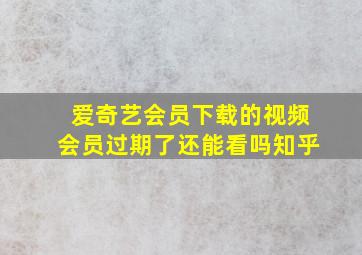 爱奇艺会员下载的视频
会员过期了还能看吗知乎